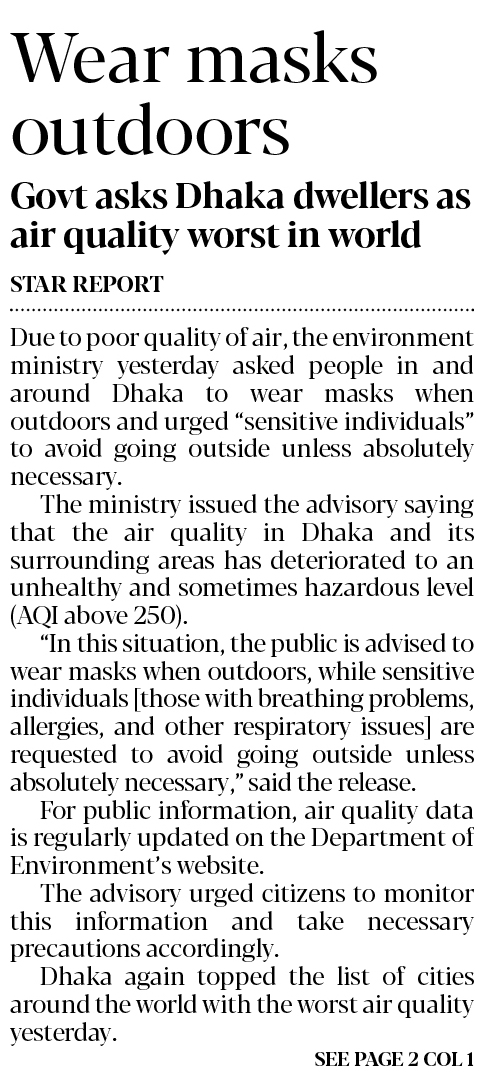 Wear masks outdoors

Govt asks Dhaka dwellers as air quality worst in world

STAR REPORT

Due to poor quality of air, the environment ministry yesterday asked people in and around Dhaka to wear masks when outdoors and urged "sensitive individuals" to avoid going outside unless absolutely necessary.

The ministry issued the advisory saying that the air quality in Dhaka and its surrounding areas has deteriorated to an unhealthy and sometimes hazardous level (AQI above 250).

"In this situation, the public is advised to wear masks when outdoors, while sensitive individuals [those with breathing problems, allergies, and other respiratory issues] are requested to avoid going outside unless absolutely necessary," said the release.

For public information, air quality data is regularly updated on the Department of Environment's website.

The advisory urged citizens to monitor this information and take necessary precautions accordingly.

Dhaka again topped the list of cities around the world with the worst air quality yesterday.

SEE PAGE 2 COL 1